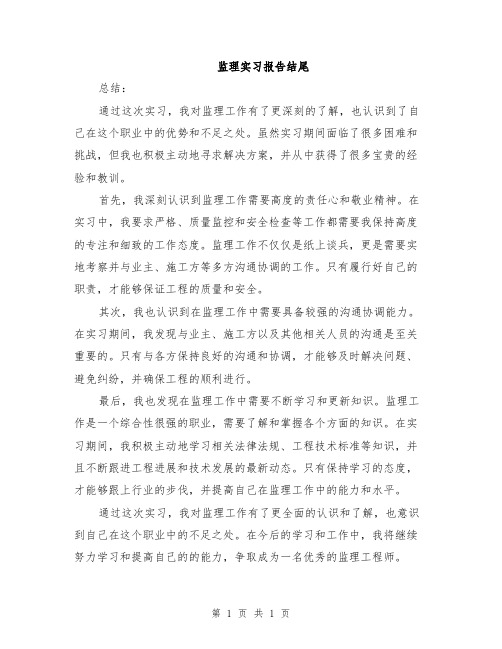 监理实习报告结尾

总结：

通过这次实习，我对监理工作有了更深刻的了解，也认识到了自己在这个职业中的优势和不足之处。虽然实习期间面临了很多困难和挑战，但我也积极主动地寻求解决方案，并从中获得了很多宝贵的经验和教训。

首先，我深刻认识到监理工作需要高度的责任心和敬业精神。在实习中，我要求严格、质量监控和安全检查等工作都需要我保持高度的专注和细致的工作态度。监理工作不仅仅是纸上谈兵，更是需要实地考察并与业主、施工方等多方沟通协调的工作。只有履行好自己的职责，才能够保证工程的质量和安全。

其次，我也认识到在监理工作中需要具备较强的沟通协调能力。在实习期间，我发现与业主、施工方以及其他相关人员的沟通是至关重要的。只有与各方保持良好的沟通和协调，才能够及时解决问题、避免纠纷，并确保工程的顺利进行。

最后，我也发现在监理工作中需要不断学习和更新知识。监理工作是一个综合性很强的职业，需要了解和掌握各个方面的知识。在实习期间，我积极主动地学习相关法律法规、工程技术标准等知识，并且不断跟进工程进展和技术发展的最新动态。只有保持学习的态度，才能够跟上行业的步伐，并提高自己在监理工作中的能力和水平。

通过这次实习，我对监理工作有了更全面的认识和了解，也意识到自己在这个职业中的不足之处。在今后的学习和工作中，我将继续努力学习和提高自己的的能力，争取成为一名优秀的监理工程师。

第 1 页 共 1 页